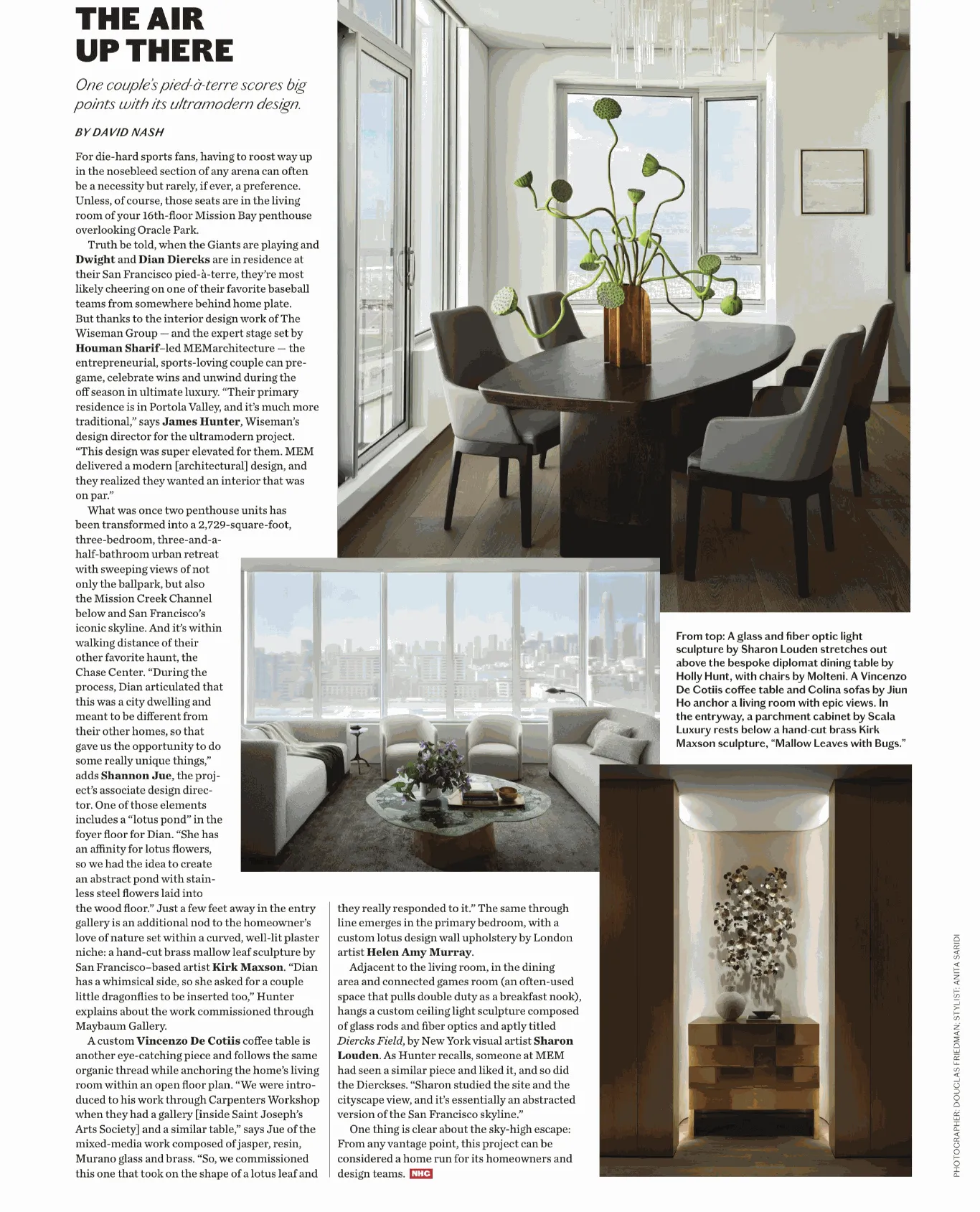 THE AIR UP THERE

One couple's pied-à-terre scores big points with its ultramodern design.

BY DAVID NASH

For die-hard sports fans, having to roost way up in the nosebleed section of any arena can often be a necessity but rarely, if ever, a preference. Unless, of course, those seats are in the living room of your 16th-floor Mission Bay penthouse overlooking Oracle Park.

Truth be told, when the Giants are playing and Dwight and Dian Diercks are in residence at their San Francisco pied-à-terre, they're most likely cheering on one of their favorite baseball teams from somewhere behind home plate. But thanks to the interior design work of The Wiseman Group — and the expert stage set by Houman Sharif–led MEMarchitecture — the entrepreneurial, sports-loving couple can pregame, celebrate wins and unwind during the off season in ultimate luxury. "Their primary residence is in Portola Valley, and it's much more traditional," says James Hunter, Wiseman's design director for the ultramodern project. "This design was super elevated for them. MEM delivered a modern [architectural] design, and they realized they wanted an interior that was on par."

What was once two penthouse units has been transformed into a 2,729-square-foot, three-bedroom, three-and-a-half-bathroom urban retreat with sweeping views of not only the ballpark, but also the Mission Creek Channel below and San Francisco's iconic skyline. And it's within walking distance of their other favorite haunt, the Chase Center. "During the process, Dian articulated that this was a city dwelling and meant to be different from their other homes, so that gave us the opportunity to do some really unique things," adds Shannon Jue, the project's associate design director. One of those elements includes a "lotus pond" in the foyer floor for Dian. "She has an affinity for lotus flowers, so we had the idea to create an abstract pond with stainless steel flowers laid into the wood floor." Just a few feet away in the entry gallery is an additional nod to the homeowner's love of nature set within a curved, well-lit plaster niche: a hand-cut brass mallow leaf sculpture by San Francisco–based artist Kirk Maxson. "Dian has a whimsical side, so she asked for a couple little dragonflies to be inserted too," Hunter explains about the work commissioned through Maybaum Gallery.

A custom Vincenzo De Cotiis coffee table is another eye-catching piece and follows the same organic thread while anchoring the home's living room within an open floor plan. "We were introduced to his work through Carpenters Workshop when they had a gallery [inside Saint Joseph's Arts Society] and a similar table," says Jue of the mixed-media work composed of jasper, resin, Murano glass and brass. "So, we commissioned this one that took on the shape of a lotus leaf and they really responded to it." The same through line emerges in the primary bedroom, with a custom lotus design wall upholstery by London artist Helen Amy Murray.

Adjacent to the living room, in the dining area and connected games room (an often-used space that pulls double duty as a breakfast nook), hangs a custom ceiling light sculpture composed of glass rods and fiber optics and aptly titled Diercks Field, by New York visual artist Sharon Louden. As Hunter recalls, someone at MEM had seen a similar piece and liked it, and so did the Dierckses. "Sharon studied the site and the cityscape view, and it's essentially an abstracted version of the San Francisco skyline."

One thing is clear about the sky-high escape: From any vantage point, this project can be considered a home run for its homeowners and design teams. NHC

From top: A glass and fiber optic light sculpture by Sharon Louden stretches out above the bespoke diplomat dining table by Holly Hunt, with chairs by Molteni. A Vincenzo De Cotiis coffee table and Colina sofas by Jiun Ho anchor a living room with epic views. In the entryway, a parchment cabinet by Scala Luxury rests below a hand-cut brass Kirk Maxson sculpture, "Mallow Leaves with Bugs."

PHOTOGRAPHER: DOUGLAS FRIEDMAN; STYLIST: ANITA SARIDI